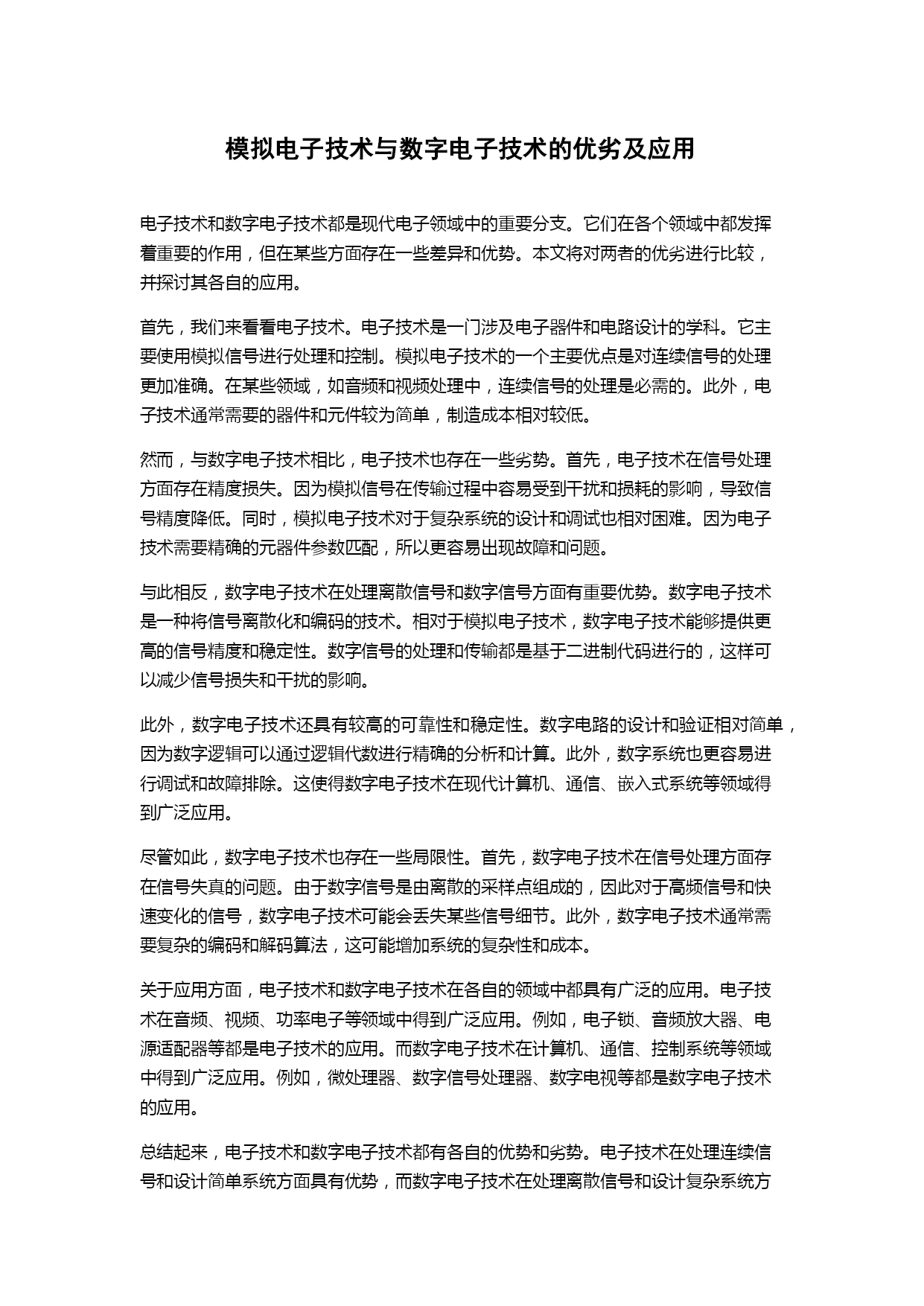 模拟电子技术与数字电子技术的优劣及应用

电子技术和数字电子技术都是现代电子领域中的重要分支。它们在各个领域中都发挥着重要的作用，但在某些方面存在一些差异和优势。本文将对两者的优劣进行比较，并探讨其各自的应用。

首先，我们来看看电子技术。电子技术是一门涉及电子器件和电路设计的学科。它主要使用模拟信号进行处理和控制。模拟电子技术的一个主要优点是对连续信号的处理更加准确。在某些领域，如音频和视频处理中，连续信号的处理是必需的。此外，电子技术通常需要的器件和元件较为简单，制造成本相对较低。

然而，与数字电子技术相比，电子技术也存在一些劣势。首先，电子技术在信号处理方面存在精度损失。因为模拟信号在传输过程中容易受到干扰和损耗的影响，导致信号精度降低。同时，模拟电子技术对于复杂系统的设计和调试也相对困难。因为电子技术需要精确的元器件参数匹配，所以更容易出现故障和问题。

与此相反，数字电子技术在处理离散信号和数字信号方面有重要优势。数字电子技术是一种将信号离散化和编码的技术。相对于模拟电子技术，数字电子技术能够提供更高的信号精度和稳定性。数字信号的处理和传输都是基于二进制代码进行的，这样可以减少信号损失和干扰的影响。

此外，数字电子技术还具有较高的可靠性和稳定性。数字电路的设计和验证相对简单，因为数字逻辑可以通过逻辑代数进行精确的分析和计算。此外，数字系统也更容易进行调试和故障排除。这使得数字电子技术在现代计算机、通信、嵌入式系统等领域得到广泛应用。

尽管如此，数字电子技术也存在一些局限性。首先，数字电子技术在信号处理方面存在信号失真的问题。由于数字信号是由离散的采样点组成的，因此对于高频信号和快速变化的信号，数字电子技术可能会丢失某些信号细节。此外，数字电子技术通常需要复杂的编码和解码算法，这可能增加系统的复杂性和成本。

关于应用方面，电子技术和数字电子技术在各自的领域中都具有广泛的应用。电子技术在音频、视频、功率电子等领域中得到广泛应用。例如，电子锁、音频放大器、电源适配器等都是电子技术的应用。而数字电子技术在计算机、通信、控制系统等领域中得到广泛应用。例如，微处理器、数字信号处理器、数字电视等都是数字电子技术的应用。

总结起来，电子技术和数字电子技术都有各自的优势和劣势。电子技术在处理连续信号和设计简单系统方面具有优势，而数字电子技术在处理离散信号和设计复杂系统方